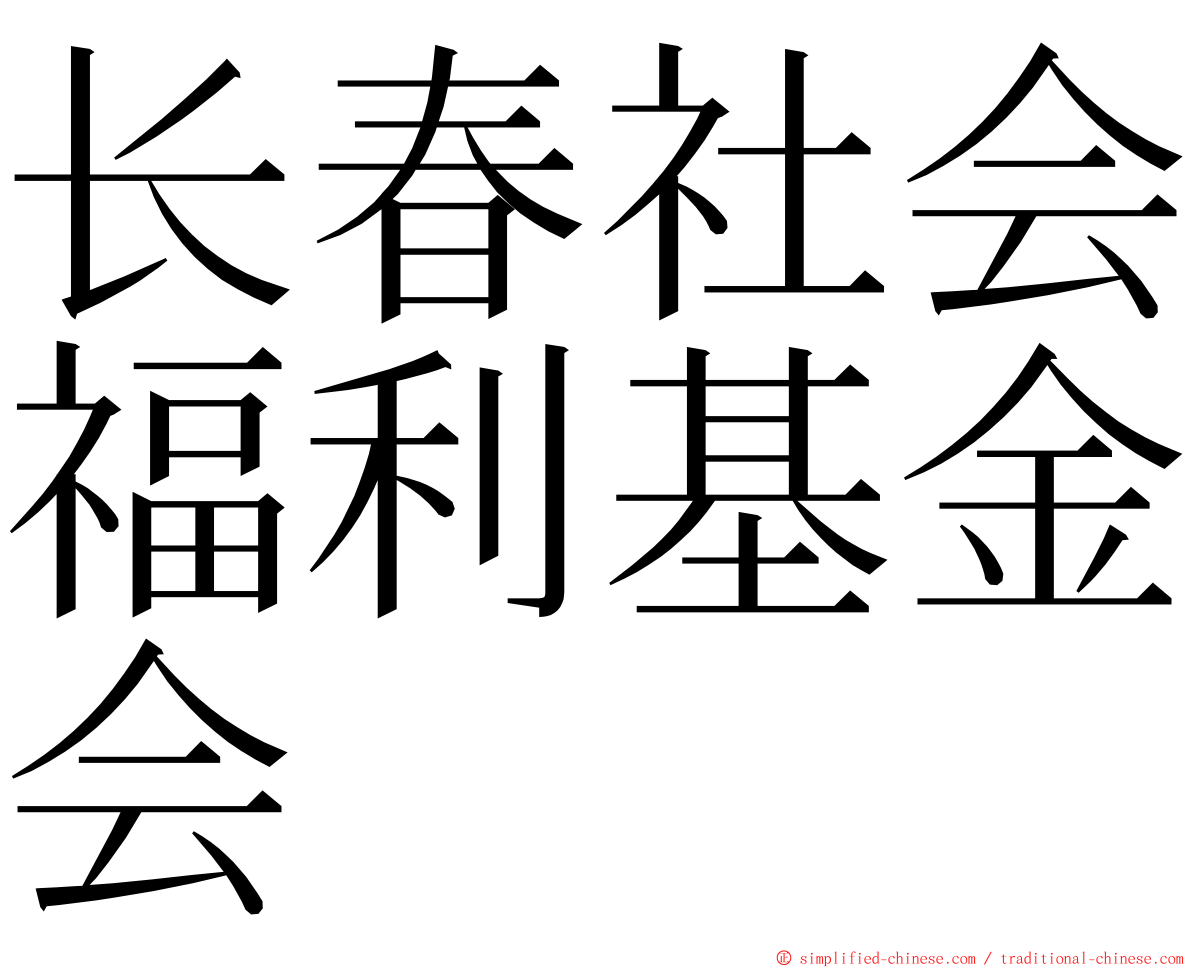 长春社会福利基金会

㊣ simplified-chinese.com / traditional-chinese.com